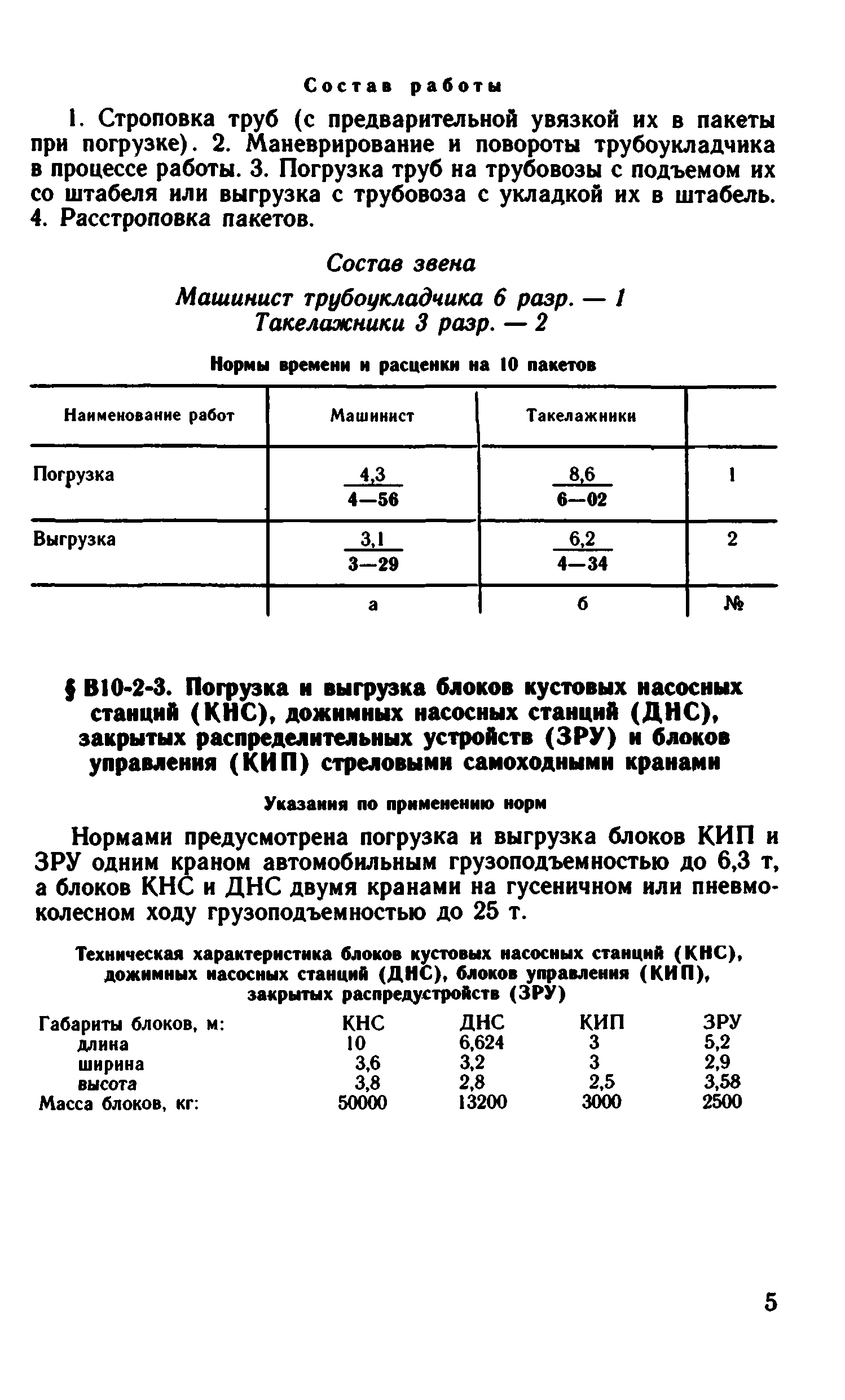 Состав работы

1. Строповка труб (с предварительной увязкой их в пакеты при погрузке). 2. Маневрирование и повороты трубоукладчика в процессе работы. 3. Погрузка труб на трубовозы с подъемом их со штабеля или выгрузка с трубовоза с укладкой их в штабель. 4. Расстроповка пакетов.

Состав звена

Машинист трубоукладчика 6 разр. — 1
Такелажники 3 разр. — 2

Нормы времени и расценки на 10 пакетов

| Наименование работ | Машинист | Такелажники | |
|---|---|---|---|
| Погрузка | $\frac{4,3}{4—56}$ | $\frac{8,6}{6—02}$ | 1 |
| Выгрузка | $\frac{3,1}{3—29}$ | $\frac{6,2}{4—34}$ | 2 |
| | а | б | № |

§ В10-2-3. Погрузка и выгрузка блоков кустовых насосных станций (КНС), дожимных насосных станций (ДНС), закрытых распределительных устройств (ЗРУ) и блоков управления (КИП) стреловыми самоходными кранами

Указания по применению норм

Нормами предусмотрена погрузка и выгрузка блоков КИП и ЗРУ одним краном автомобильным грузоподъемностью до 6,3 т, а блоков КНС и ДНС двумя кранами на гусеничном или пневмоколесном ходу грузоподъемностью до 25 т.

Техническая характеристика блоков кустовых насосных станций (КНС), дожимных насосных станций (ДНС), блоков управления (КИП), закрытых распредустройств (ЗРУ)

| Габариты блоков, м: | КНС | ДНС | КИП | ЗРУ |
|---|---|---|---|---|
| длина | 10 | 6,624 | 3 | 5,2 |
| ширина | 3,6 | 3,2 | 3 | 2,9 |
| высота | 3,8 | 2,8 | 2,5 | 3,58 |
| Масса блоков, кг: | 50000 | 13200 | 3000 | 2500 |

5